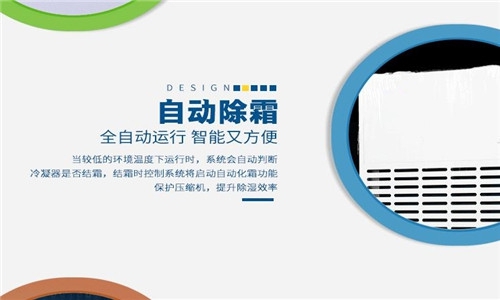 DESIGN

自动除霜

全自动运行 智能又方便

当较低的环境温度下运行时，系统会自动判断冷凝器是否结霜，结霜时控制系统将启动自动化霜功能保护压缩机，提升除湿效率